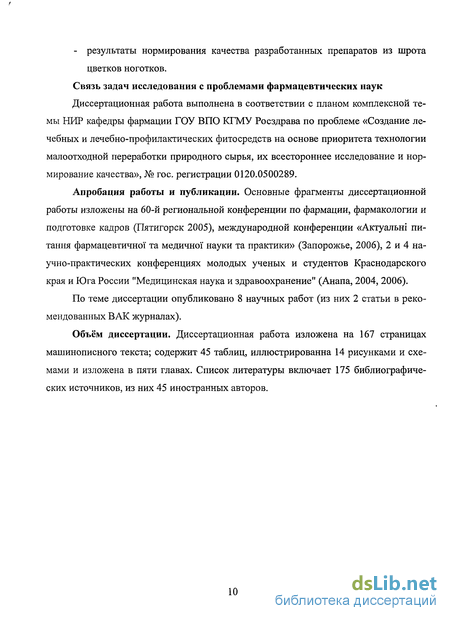 - результаты нормирования качества разработанных препаратов из шрота цветков ноготков.

**Связь задач исследования с проблемами фармацевтических наук**

Диссертационная работа выполнена в соответствии с планом комплексной темы НИР кафедры фармации ГОУ ВПО КГМУ Росздрава по проблеме «Создание лечебных и лечебно-профилактических фитосредств на основе приоритета технологии малоотходной переработки природного сырья, их всестороннее исследование и нормирование качества», № гос. регистрации 0120.0500289.

**Апробация работы и публикации.** Основные фрагменты диссертационной работы изложены на 60-й региональной конференции по фармации, фармакологии и подготовке кадров (Пятигорск 2005), международной конференции «Актуальні питання фармацевтичної та медичної науки та практики» (Запорожье, 2006), 2 и 4 научно-практических конференциях молодых ученых и студентов Краснодарского края и Юга России "Медицинская наука и здравоохранение" (Анапа, 2004, 2006).

По теме диссертации опубликовано 8 научных работ (из них 2 статьи в рекомендованных ВАК журналах).

**Объём диссертации.** Диссертационная работа изложена на 167 страницах машинописного текста; содержит 45 таблиц, иллюстрированна 14 рисунками и схемами и изложена в пяти главах. Список литературы включает 175 библиографических источников, из них 45 иностранных авторов.

10

dsLib.net
библиотека диссертаций